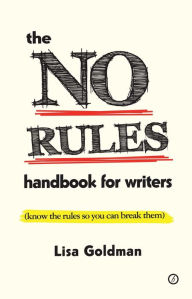 the
NO
RULES
handbook for writers

(know the rules so you can break them)

Lisa Goldman